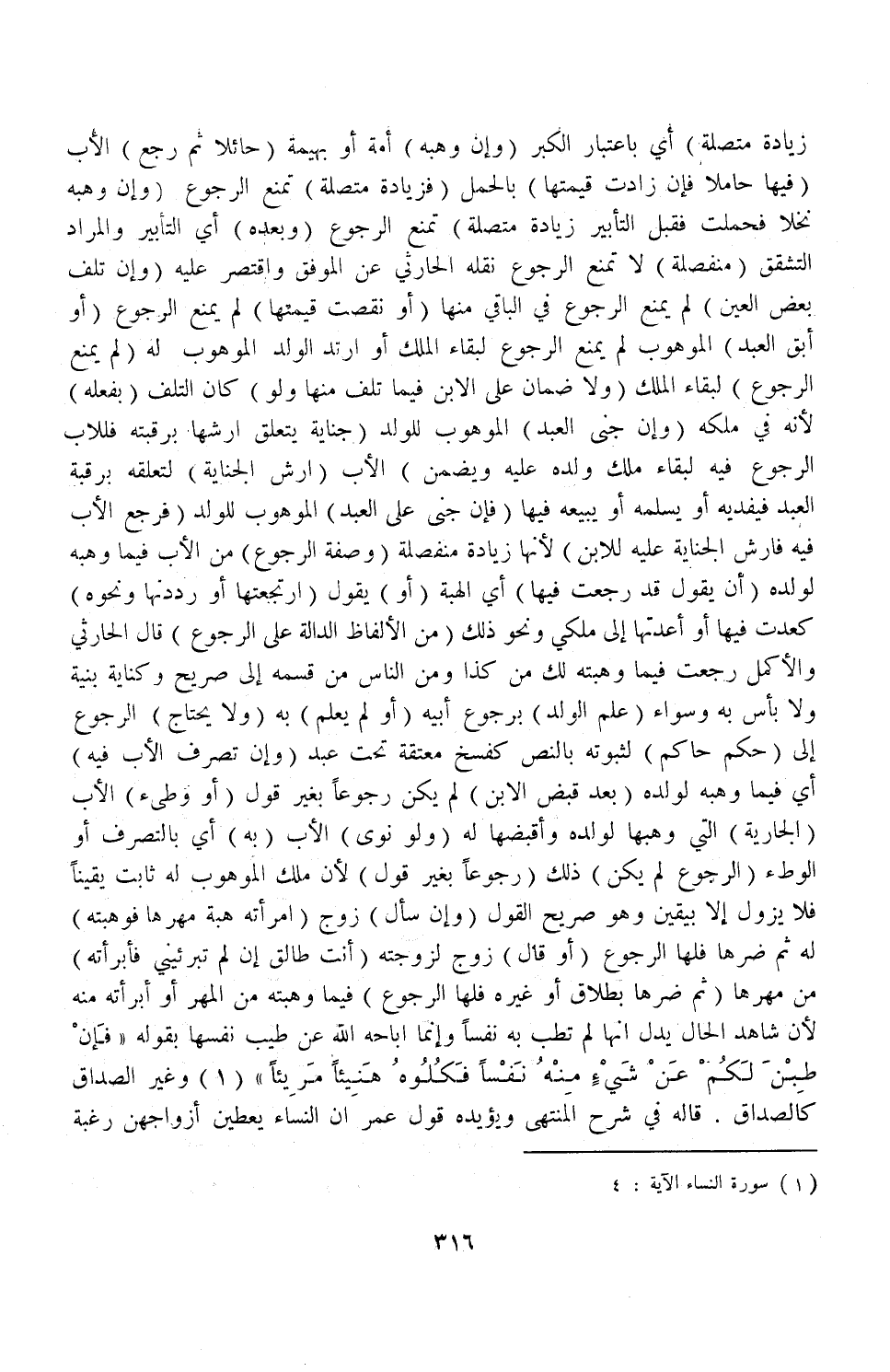 زيادة متصلة ) أي باعتبار الكبر ( وإن وهبه ) أمة أو بهيمة ( حائلا ثم رجع ) الأب ( فيها حاملا فإن زادت قيمتها ) بالحمل ( فزيادة متصلة ) تمنع الرجوع ( وإن وهبه نخلا فحملت فقبل التأبير زيادة متصلة ) تمنع الرجوع ( وبعده ) أي التأبير والمراد التشقق ( منفصلة ) لا تمنع الرجوع نقله الحارثي عن الموفق واقتصر عليه ( وإن تلف بعض العين ) لم يمنع الرجوع في الباقي منها ( أو نقصت قيمتها ) لم يمنع الرجوع ( أو أبق العبد ) الموهوب لم يمنع الرجوع لبقاء الملك أو ارتد الولد الموهوب له ( لم يمنع الرجوع ) لبقاء الملك ( ولا ضمان على الابن فيما تلف منها ولو ) كان التلف ( بفعله ) لأنه في ملكه ( وإن جنى العبد ) الموهوب للولد ( جناية يتعلق ارشها برقبته فللاب الرجوع فيه لبقاء ملك ولده عليه ويضمن ) الأب ( ارش الجناية ) لتعلقه برقبة العبد فيفديه أو يسلمه أو يبيعه فيها ( فإن جنى على العبد ) الموهوب للولد ( فرجع الأب فيه فارش الجناية عليه للابن ) لأنها زيادة منفصلة ( وصفة الرجوع ) من الأب فيما وهبه لولده ( أن يقول قد رجعت فيها ) أي الهبة ( أو ) يقول ( ارتجعتها أو رددتها ونحوه ) كعدت فيها أو أعدتها إلى ملكي ونحو ذلك ( من الألفاظ الدالة على الرجوع ) قال الحارثي والأكمل رجعت فيما وهبته لك من كذا ومن الناس من قسمه إلى صريح وكناية بنية ولا بأس به وسواء ( علم الولد ) برجوع أبيه ( أو لم يعلم ) به ( ولا يحتاج ) الرجوع إلى ( حكم حاكم ) لثبوته بالنص كفسخ معتقة تحت عبد ( وإن تصرف الأب فيه ) أي فيما وهبه لولده ( بعد قبض الابن ) لم يكن رجوعاً بغير قول ( أو وطىء ) الأب ( الجارية ) التي وهبها لولده وأقبضها له ( ولو نوى ) الأب ( به ) أي بالتصرف أو الوطء ( الرجوع لم يكن ) ذلك ( رجوعاً بغير قول ) لأن ملك الموهوب له ثابت يقيناً فلا يزول إلا بيقين وهو صريح القول ( وإن سأل ) زوج ( امرأته هبة مهرها فوهبته ) له ثم ضرها فلها الرجوع ( أو قال ) زوج لزوجته ( أنت طالق إن لم تبرئيني فأبرأته ) من مهرها ( ثم ضرها بطلاق أو غيره فلها الرجوع ) فيما وهبته من المهر أو أبرأته منه لأن شاهد الحال يدل انها لم تطب به نفساً وإنما اباحه الله عن طيب نفسها بقوله « فَإِنْ طِبْنَ لَكُمْ عَنْ شَيْءٍ مِنْهُ نَفْساً فَكُلُوهُ هَنِيئاً مَرِيئاً » ( ١ ) وغير الصداق كالصداق . قاله في شرح المنتهى ويؤيده قول عمر ان النساء يعطين أزواجهن رغبة

( ١ ) سورة النساء الآية : ٤

٣١٦